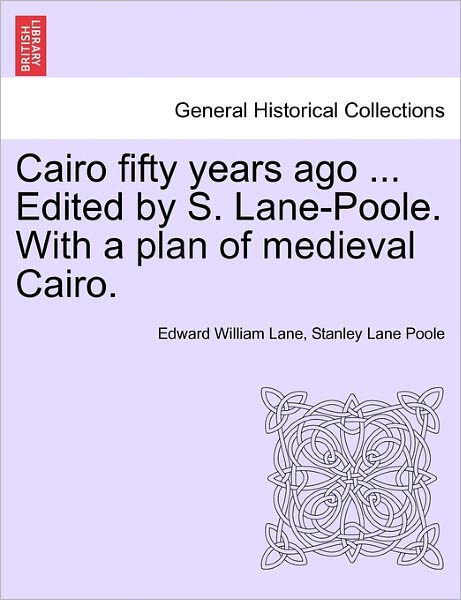 BRITISH LIBRARY

General Historical Collections

Cairo fifty years ago ... Edited by S. Lane-Poole. With a plan of medieval Cairo.

Edward William Lane, Stanley Lane Poole